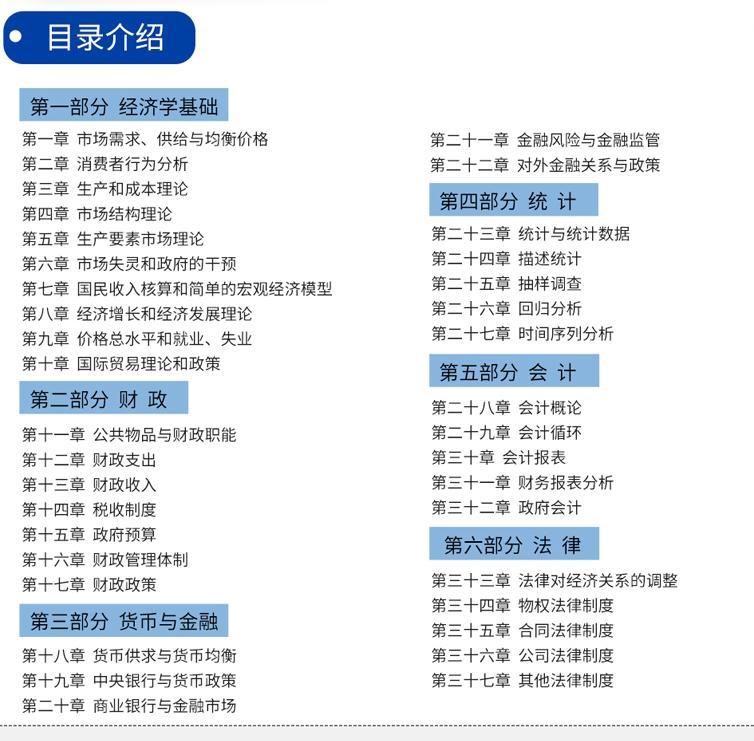 目录介绍

第一部分 经济学基础

第一章 市场需求、供给与均衡价格
第二章 消费者行为分析
第三章 生产和成本理论
第四章 市场结构理论
第五章 生产要素市场理论
第六章 市场失灵和政府的干预
第七章 国民收入核算和简单的宏观经济模型
第八章 经济增长和经济发展理论
第九章 价格总水平和就业、失业
第十章 国际贸易理论和政策

第二部分 财 政

第十一章 公共物品与财政职能
第十二章 财政支出
第十三章 财政收入
第十四章 税收制度
第十五章 政府预算
第十六章 财政管理体制
第十七章 财政政策

第三部分 货币与金融

第十八章 货币供求与货币均衡
第十九章 中央银行与货币政策
第二十章 商业银行与金融市场
第二十一章 金融风险与金融监管
第二十二章 对外金融关系与政策

第四部分 统 计

第二十三章 统计与统计数据
第二十四章 描述统计
第二十五章 抽样调查
第二十六章 回归分析
第二十七章 时间序列分析

第五部分 会 计

第二十八章 会计概论
第二十九章 会计循环
第三十章 会计报表
第三十一章 财务报表分析
第三十二章 政府会计

第六部分 法 律

第三十三章 法律对经济关系的调整
第三十四章 物权法律制度
第三十五章 合同法律制度
第三十六章 公司法律制度
第三十七章 其他法律制度